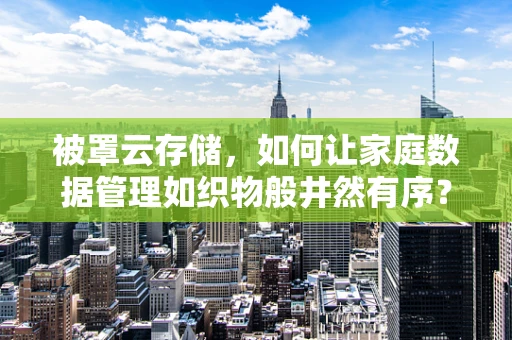 被罩云存储，如何让家庭数据管理如织物般井然有序？